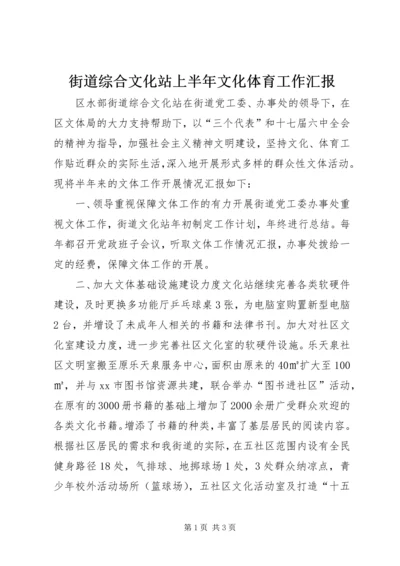 街道综合文化站上半年文化体育工作汇报

区水部街道综合文化站在街道党工委、办事处的领导下，在区文体局的大力支持帮助下，以“三个代表”和十七届六中全会的精神为指导，加强社会主义精神文明建设，坚持文化、体育工作贴近群众的实际生活，深入地开展形式多样的群众性文体活动。现将半年来的文体工作开展情况汇报如下：

一、领导重视保障文体工作的有力开展街道党工委办事处重视文体工作，街道文化站年初制定工作计划，年终进行总结。每年都召开党政班子会议，听取文体工作情况汇报，办事处拨给一定的经费，保障文体工作的开展。

二、加大文体基础设施建设力度文化站继续完善各类软硬件建设，及时更换多功能厅乒乓球桌3张，为电脑室购置新型电脑2台，并增设了未成年人相关的书籍和法律书刊。加大对社区文化室建设力度，进一步完善社区文化室的软硬件设施。乐天泉社区文明室搬至原乐天泉服务中心，面积由原来的40㎡扩大至100㎡，并与xx市图书馆资源共建，联合举办“图书进社区”活动，在原有的3000册书籍的基础上增加了2000余册广受群众欢迎的各类文化书籍。增添了书籍的种类，丰富了基层居民的阅读内容。根据社区居民的需求和我街道的实际，在五社区范围内设有全民健身路径18处，气排球、地掷球场1处，3处群众纳凉点，青少年校外活动场所（篮球场），五社区文化活动室及打造“十五

第1页 共3页